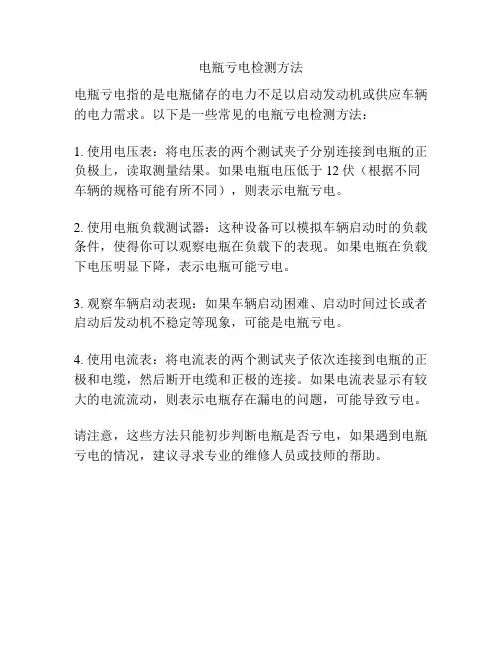 电瓶亏电检测方法

电瓶亏电指的是电瓶储存的电力不足以启动发动机或供应车辆的电力需求。以下是一些常见的电瓶亏电检测方法：

1. 使用电压表：将电压表的两个测试夹子分别连接到电瓶的正负极上，读取测量结果。如果电瓶电压低于 12 伏（根据不同车辆的规格可能有所不同），则表示电瓶亏电。

2. 使用电瓶负载测试器：这种设备可以模拟车辆启动时的负载条件，使得你可以观察电瓶在负载下的表现。如果电瓶在负载下电压明显下降，表示电瓶可能亏电。

3. 观察车辆启动表现：如果车辆启动困难、启动时间过长或者启动后发动机不稳定等现象，可能是电瓶亏电。

4. 使用电流表：将电流表的两个测试夹子依次连接到电瓶的正极和电缆，然后断开电缆和正极的连接。如果电流表显示有较大的电流流动，则表示电瓶存在漏电的问题，可能导致亏电。

请注意，这些方法只能初步判断电瓶是否亏电，如果遇到电瓶亏电的情况，建议寻求专业的维修人员或技师的帮助。